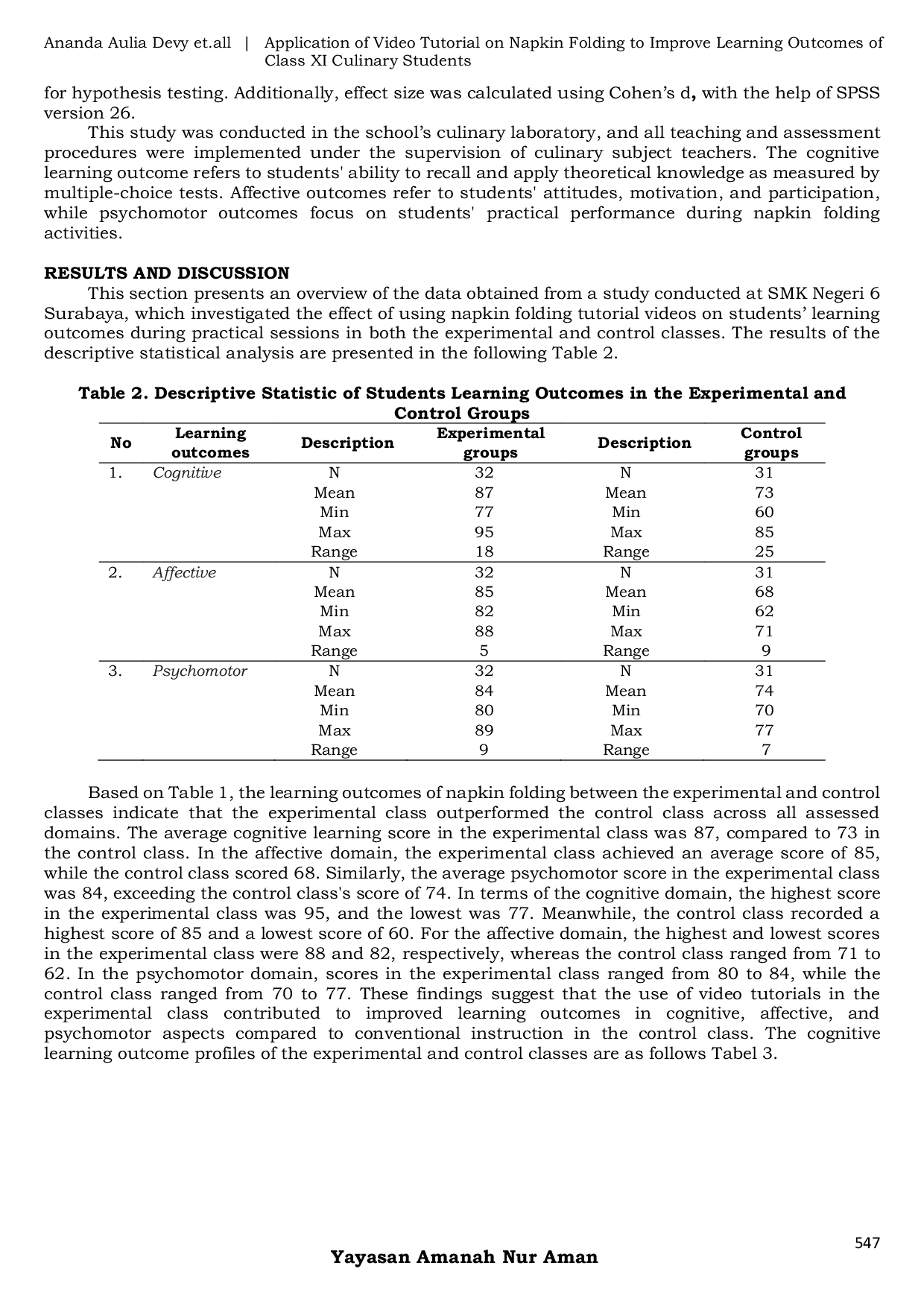 Ananda Aulia Devy et.all | Application of Video Tutorial on Napkin Folding to Improve Learning Outcomes of Class XI Culinary Students

for hypothesis testing. Additionally, effect size was calculated using Cohen's d, with the help of SPSS version 26.

This study was conducted in the school's culinary laboratory, and all teaching and assessment procedures were implemented under the supervision of culinary subject teachers. The cognitive learning outcome refers to students' ability to recall and apply theoretical knowledge as measured by multiple-choice tests. Affective outcomes refer to students' attitudes, motivation, and participation, while psychomotor outcomes focus on students' practical performance during napkin folding activities.

RESULTS AND DISCUSSION

This section presents an overview of the data obtained from a study conducted at SMK Negeri 6 Surabaya, which investigated the effect of using napkin folding tutorial videos on students' learning outcomes during practical sessions in both the experimental and control classes. The results of the descriptive statistical analysis are presented in the following Table 2.

Table 2. Descriptive Statistic of Students Learning Outcomes in the Experimental and Control Groups

| No | Learning outcomes | Description | Experimental groups | Description | Control groups |
|---|---|---|---|---|---|
| 1. | Cognitive | N | 32 | N | 31 |
| | | Mean | 87 | Mean | 73 |
| | | Min | 77 | Min | 60 |
| | | Max | 95 | Max | 85 |
| | | Range | 18 | Range | 25 |
| 2. | Affective | N | 32 | N | 31 |
| | | Mean | 85 | Mean | 68 |
| | | Min | 82 | Min | 62 |
| | | Max | 88 | Max | 71 |
| | | Range | 5 | Range | 9 |
| 3. | Psychomotor | N | 32 | N | 31 |
| | | Mean | 84 | Mean | 74 |
| | | Min | 80 | Min | 70 |
| | | Max | 89 | Max | 77 |
| | | Range | 9 | Range | 7 |

Based on Table 1, the learning outcomes of napkin folding between the experimental and control classes indicate that the experimental class outperformed the control class across all assessed domains. The average cognitive learning score in the experimental class was 87, compared to 73 in the control class. In the affective domain, the experimental class achieved an average score of 85, while the control class scored 68. Similarly, the average psychomotor score in the experimental class was 84, exceeding the control class's score of 74. In terms of the cognitive domain, the highest score in the experimental class was 95, and the lowest was 77. Meanwhile, the control class recorded a highest score of 85 and a lowest score of 60. For the affective domain, the highest and lowest scores in the experimental class were 88 and 82, respectively, whereas the control class ranged from 71 to 62. In the psychomotor domain, scores in the experimental class ranged from 80 to 84, while the control class ranged from 70 to 77. These findings suggest that the use of video tutorials in the experimental class contributed to improved learning outcomes in cognitive, affective, and psychomotor aspects compared to conventional instruction in the control class. The cognitive learning outcome profiles of the experimental and control classes are as follows Tabel 3.

547

Yayasan Amanah Nur Aman